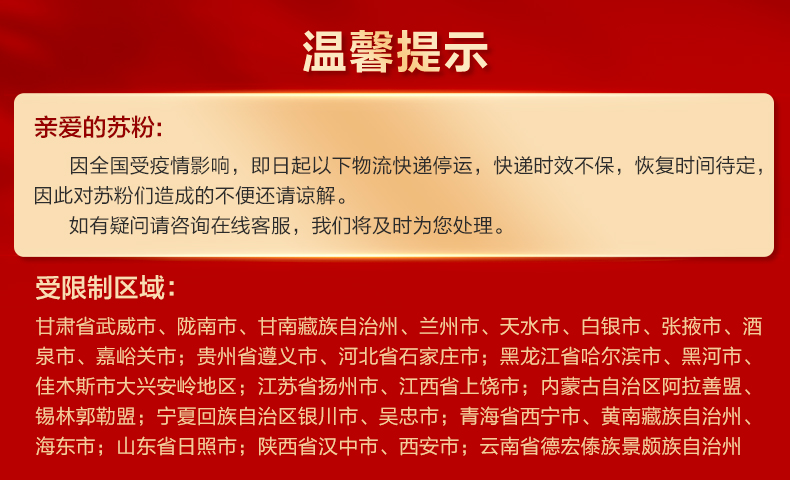 温馨提示

亲爱的苏粉:

因全国受疫情影响，即日起以下物流快递停运，快递时效不保，恢复时间待定，因此对苏粉们造成的不便还请谅解。

如有疑问请咨询在线客服，我们将及时为您处理。

受限制区域:

甘肃省武威市、陇南市、甘南藏族自治州、兰州市、天水市、白银市、张掖市、酒泉市、嘉峪关市；贵州省遵义市、河北省石家庄市；黑龙江省哈尔滨市、黑河市、佳木斯市大兴安岭地区；江苏省扬州市、江西省上饶市；内蒙古自治区阿拉善盟、锡林郭勒盟；宁夏回族自治区银川市、吴忠市；青海省西宁市、黄南藏族自治州、海东市；山东省日照市；陕西省汉中市、西安市；云南省德宏傣族景颇族自治州